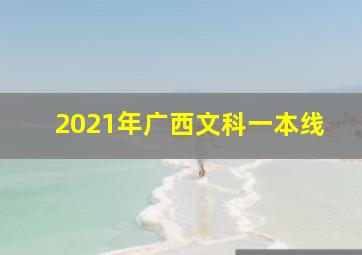 2021年广西文科一本线